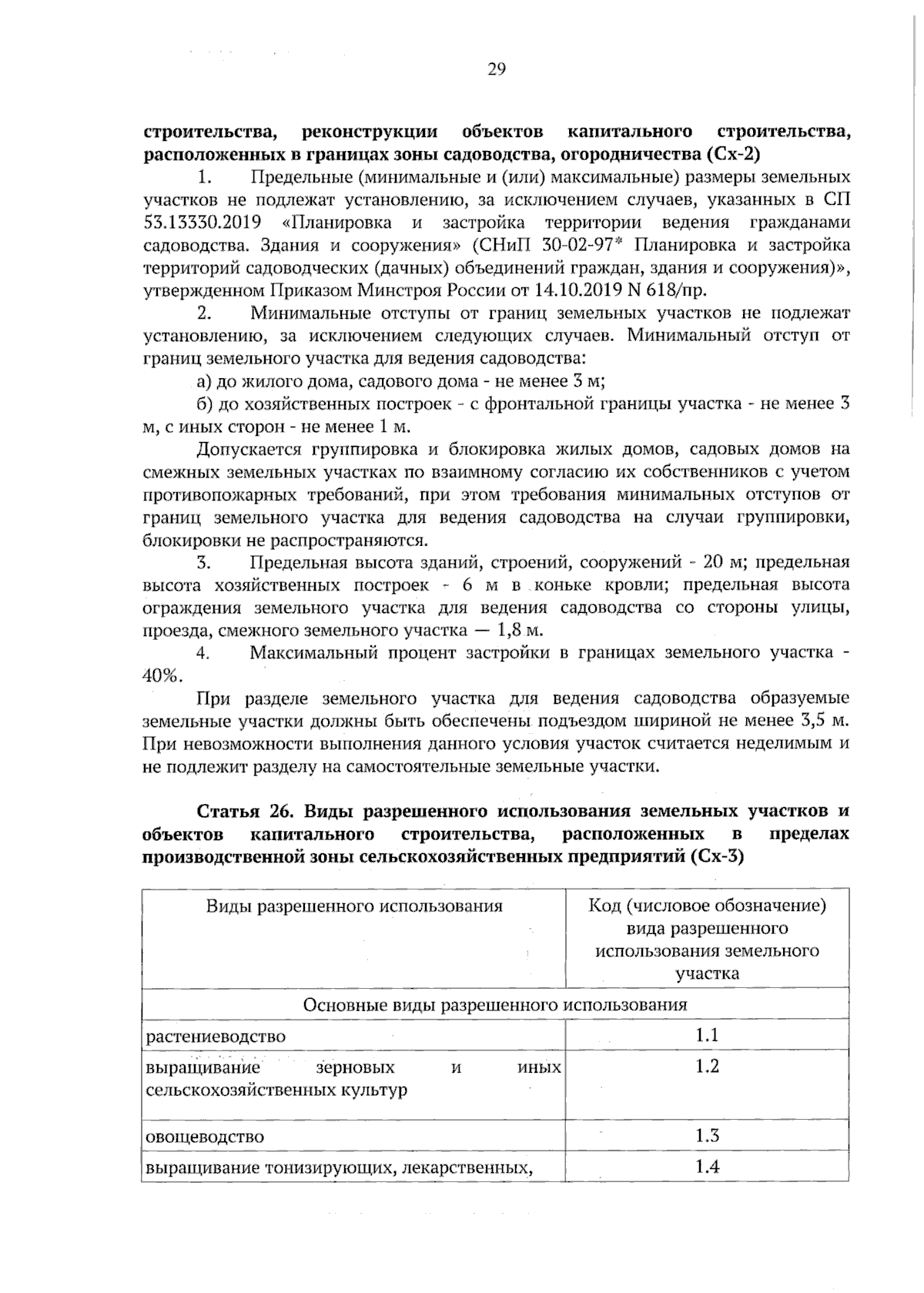 29

строительства, реконструкции объектов капитального строительства, расположенных в границах зоны садоводства, огородничества (Сх-2)

1. Предельные (минимальные и (или) максимальные) размеры земельных участков не подлежат установлению, за исключением случаев, указанных в СП 53.13330.2019 «Планировка и застройка территории ведения гражданами садоводства. Здания и сооружения» (СНиП 30-02-97* Планировка и застройка территорий садоводческих (дачных) объединений граждан, здания и сооружения)», утвержденном Приказом Минстроя России от 14.10.2019 N 618/пр.

2. Минимальные отступы от границ земельных участков не подлежат установлению, за исключением следующих случаев. Минимальный отступ от границ земельного участка для ведения садоводства:

а) до жилого дома, садового дома - не менее 3 м;

б) до хозяйственных построек - с фронтальной границы участка - не менее 3 м, с иных сторон - не менее 1 м.

Допускается группировка и блокировка жилых домов, садовых домов на смежных земельных участках по взаимному согласию их собственников с учетом противопожарных требований, при этом требования минимальных отступов от границ земельного участка для ведения садоводства на случаи группировки, блокировки не распространяются.

3. Предельная высота зданий, строений, сооружений - 20 м; предельная высота хозяйственных построек - 6 м в коньке кровли; предельная высота ограждения земельного участка для ведения садоводства со стороны улицы, проезда, смежного земельного участка — 1,8 м.

4. Максимальный процент застройки в границах земельного участка - 40%.

При разделе земельного участка для ведения садоводства образуемые земельные участки должны быть обеспечены подъездом шириной не менее 3,5 м. При невозможности выполнения данного условия участок считается неделимым и не подлежит разделу на самостоятельные земельные участки.

Статья 26. Виды разрешенного использования земельных участков и объектов капитального строительства, расположенных в пределах производственной зоны сельскохозяйственных предприятий (Сх-3)

| Виды разрешенного использования | Код (числовое обозначение) вида разрешенного использования земельного участка |
|---|---|
| Основные виды разрешенного использования | |
| растениеводство | 1.1 |
| выращивание зерновых и иных сельскохозяйственных культур | 1.2 |
| овощеводство | 1.3 |
| выращивание тонизирующих, лекарственных, | 1.4 |